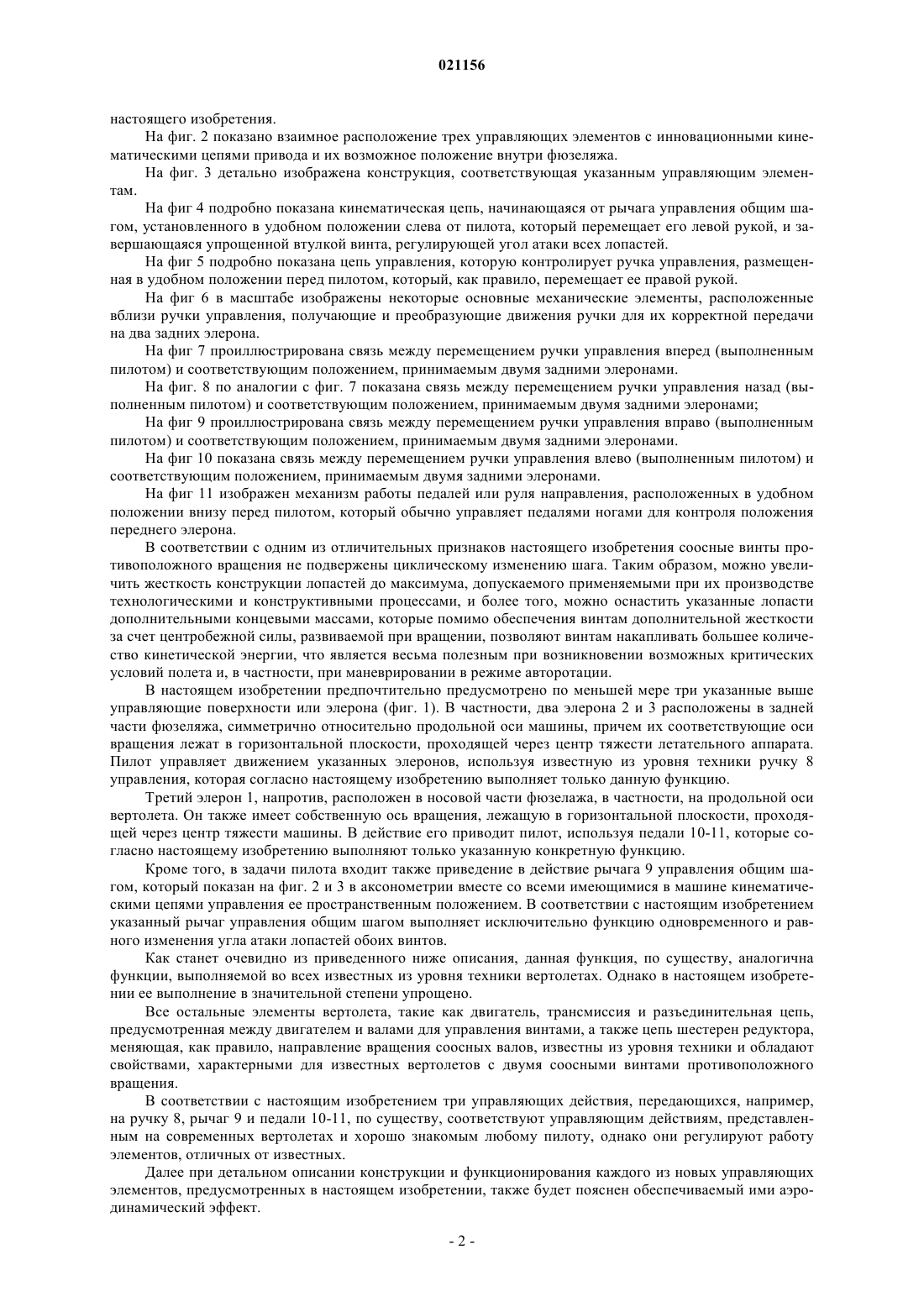 021156

настоящего изобретения.

На фиг. 2 показано взаимное расположение трех управляющих элементов с инновационными кинематическими цепями привода и их возможное положение внутри фюзеляжа.

На фиг. 3 детально изображена конструкция, соответствующая указанным управляющим элементам.

На фиг 4 подробно показана кинематическая цепь, начинающаяся от рычага управления общим шагом, установленного в удобном положении слева от пилота, который перемещает его левой рукой, и завершающаяся упрощенной втулкой винта, регулирующей угол атаки всех лопастей.

На фиг 5 подробно показана цепь управления, которую контролирует ручка управления, размещенная в удобном положении перед пилотом, который, как правило, перемещает ее правой рукой.

На фиг 6 в масштабе изображены некоторые основные механические элементы, расположенные вблизи ручки управления, получающие и преобразующие движения ручки для их корректной передачи на два задних элерона.

На фиг 7 проиллюстрирована связь между перемещением ручки управления вперед (выполненным пилотом) и соответствующим положением, принимаемым двумя задними элеронами.

На фиг. 8 по аналогии с фиг. 7 показана связь между перемещением ручки управления назад (выполненным пилотом) и соответствующим положением, принимаемым двумя задними элеронами;

На фиг 9 проиллюстрирована связь между перемещением ручки управления вправо (выполненным пилотом) и соответствующим положением, принимаемым двумя задними элеронами.

На фиг 10 показана связь между перемещением ручки управления влево (выполненным пилотом) и соответствующим положением, принимаемым двумя задними элеронами.

На фиг 11 изображен механизм работы педалей или руля направления, расположенных в удобном положении внизу перед пилотом, который обычно управляет педалями ногами для контроля положения переднего элерона.

В соответствии с одним из отличительных признаков настоящего изобретения соосные винты противоположного вращения не подвержены циклическому изменению шага. Таким образом, можно увеличить жесткость конструкции лопастей до максимума, допускаемого применяемыми при их производстве технологическими и конструктивными процессами, и более того, можно оснастить указанные лопасти дополнительными концевыми массами, которые помимо обеспечения винтам дополнительной жесткости за счет центробежной силы, развиваемой при вращении, позволяют винтам накапливать большее количество кинетической энергии, что является весьма полезным при возникновении возможных критических условий полета и, в частности, при маневрировании в режиме авторотации.

В настоящем изобретении предпочтительно предусмотрено по меньшей мере три указанные выше управляющие поверхности или элерона (фиг. 1). В частности, два элерона 2 и 3 расположены в задней части фюзеляжа, симметрично относительно продольной оси машины, причем их соответствующие оси вращения лежат в горизонтальной плоскости, проходящей через центр тяжести летательного аппарата. Пилот управляет движением указанных элеронов, используя известную из уровня техники ручку 8 управления, которая согласно настоящему изобретению выполняет только данную функцию.

Третий элерон 1, напротив, расположен в носовой части фюзелажа, в частности, на продольной оси вертолета. Он также имеет собственную ось вращения, лежащую в горизонтальной плоскости, проходящей через центр тяжести машины. В действие его приводит пилот, используя педали 10-11, которые согласно настоящему изобретению выполняют только указанную конкретную функцию.

Кроме того, в задачи пилота входит также приведение в действие рычага 9 управления общим шагом, который показан на фиг. 2 и 3 в аксонометрии вместе со всеми имеющимися в машине кинематическими цепями управления ее пространственным положением. В соответствии с настоящим изобретением указанный рычаг управления общим шагом выполняет исключительно функцию одновременного и равного изменения угла атаки лопастей обоих винтов.

Как станет очевидно из приведенного ниже описания, данная функция, по существу, аналогична функции, выполняемой во всех известных из уровня техники вертолетах. Однако в настоящем изобретении ее выполнение в значительной степени упрощено.

Все остальные элементы вертолета, такие как двигатель, трансмиссия и разъединительная цепь, предусмотренная между двигателем и валами для управления винтами, а также цепь шестерен редуктора, меняющая, как правило, направление вращения соосных валов, известны из уровня техники и обладают свойствами, характерными для известных вертолетов с двумя соосными винтами противоположного вращения.

В соответствии с настоящим изобретением три управляющих действия, передающихся, например, на ручку 8, рычаг 9 и педали 10-11, по существу, соответствуют управляющим действиям, представленным на современных вертолетах и хорошо знакомым любому пилоту, однако они регулируют работу элементов, отличных от известных.

Далее при детальном описании конструкции и функционирования каждого из новых управляющих элементов, предусмотренных в настоящем изобретении, также будет пояснен обеспечиваемый ими аэродинамический эффект.

- 2 -